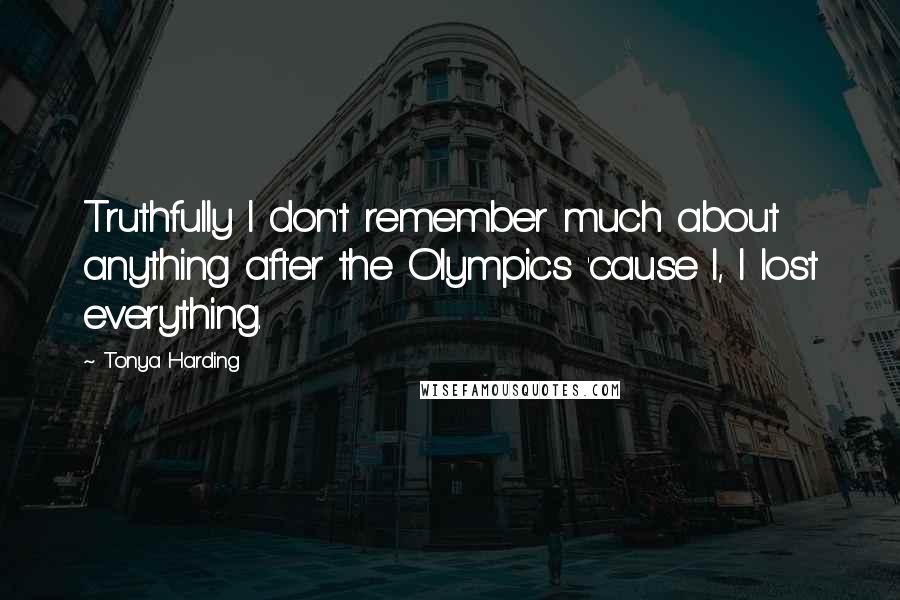 Truthfully I don't remember much about anything after the Olympics 'cause I, I lost everything.

~ Tonya Harding

WISEFAMOUSQUOTES.COM